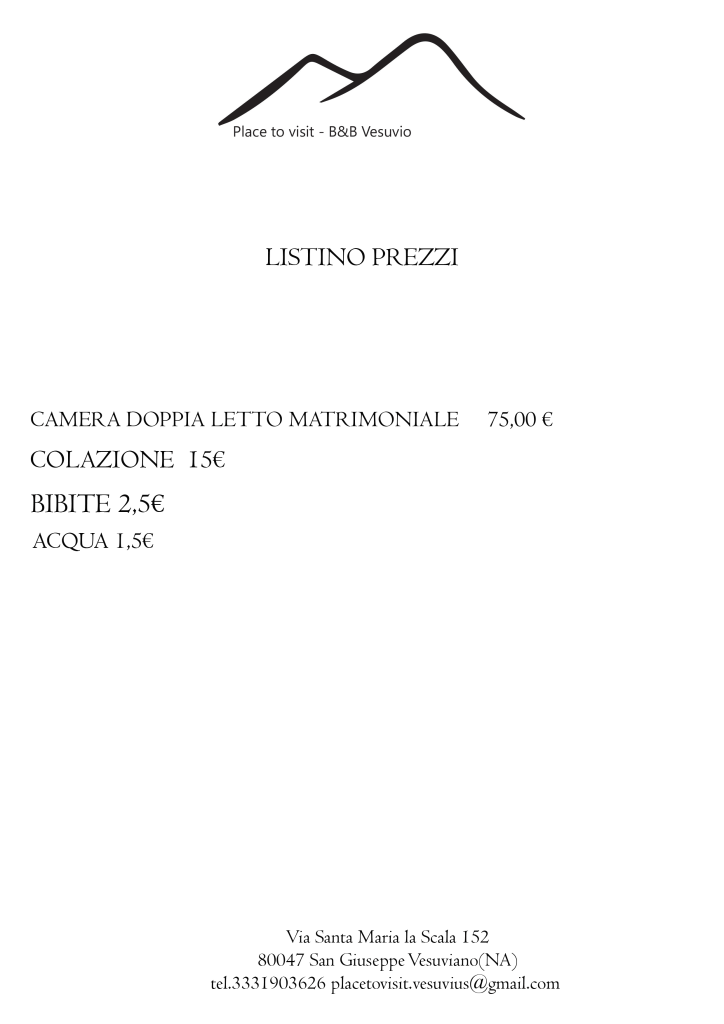 Place to visit - B&B Vesuvio

LISTINO PREZZI

CAMERA DOPPIA LETTO MATRIMONIALE 75,00 €

COLAZIONE 15€

BIBITE 2,5€

ACQUA 1,5€

Via Santa Maria la Scala 152
80047 San Giuseppe Vesuviano(NA)
tel.3331903626 placetovisit.vesuvius@gmail.com